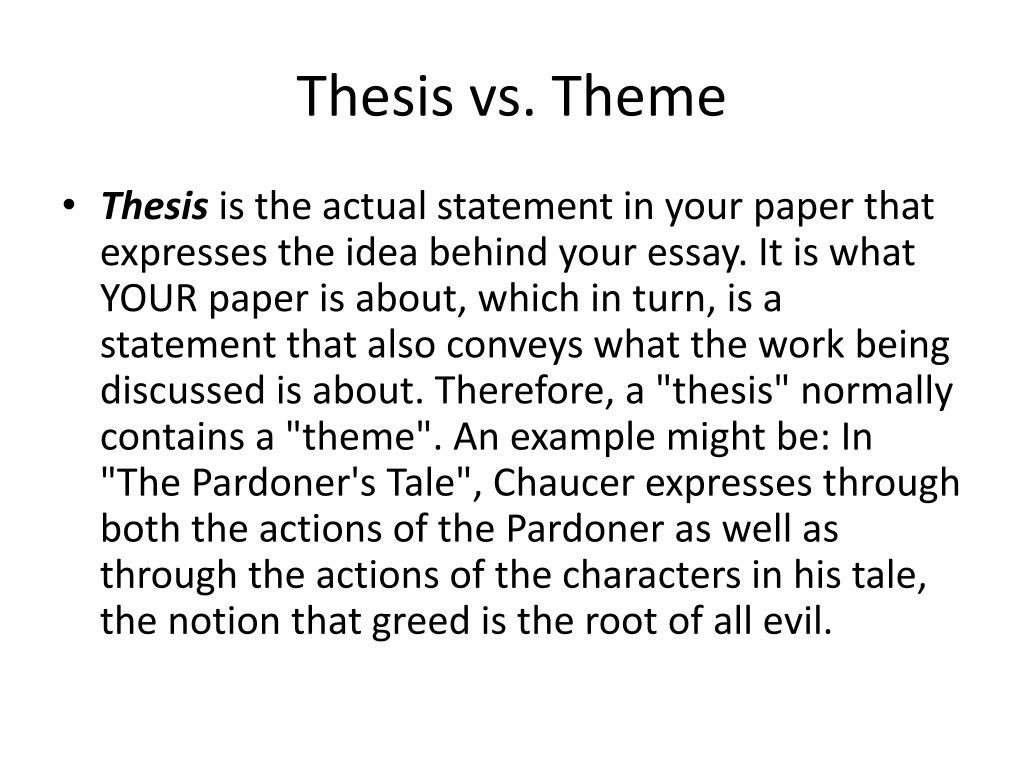 Thesis vs. Theme

• Thesis is the actual statement in your paper that expresses the idea behind your essay. It is what YOUR paper is about, which in turn, is a statement that also conveys what the work being discussed is about. Therefore, a "thesis" normally contains a "theme". An example might be: In "The Pardoner's Tale", Chaucer expresses through both the actions of the Pardoner as well as through the actions of the characters in his tale, the notion that greed is the root of all evil.